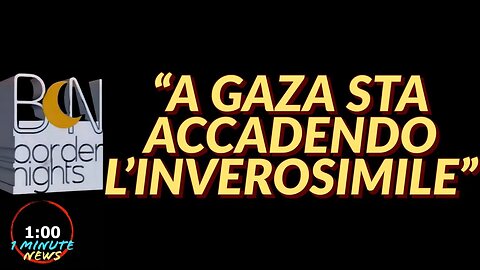 BN
border nights

“A GAZA STA ACCADENDO L’INVEROSIMILE”

1:00
1 MINUTE
NEWS